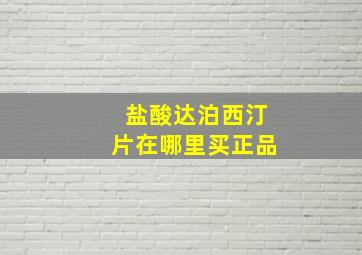 盐酸达泊西汀
片在哪里买正品